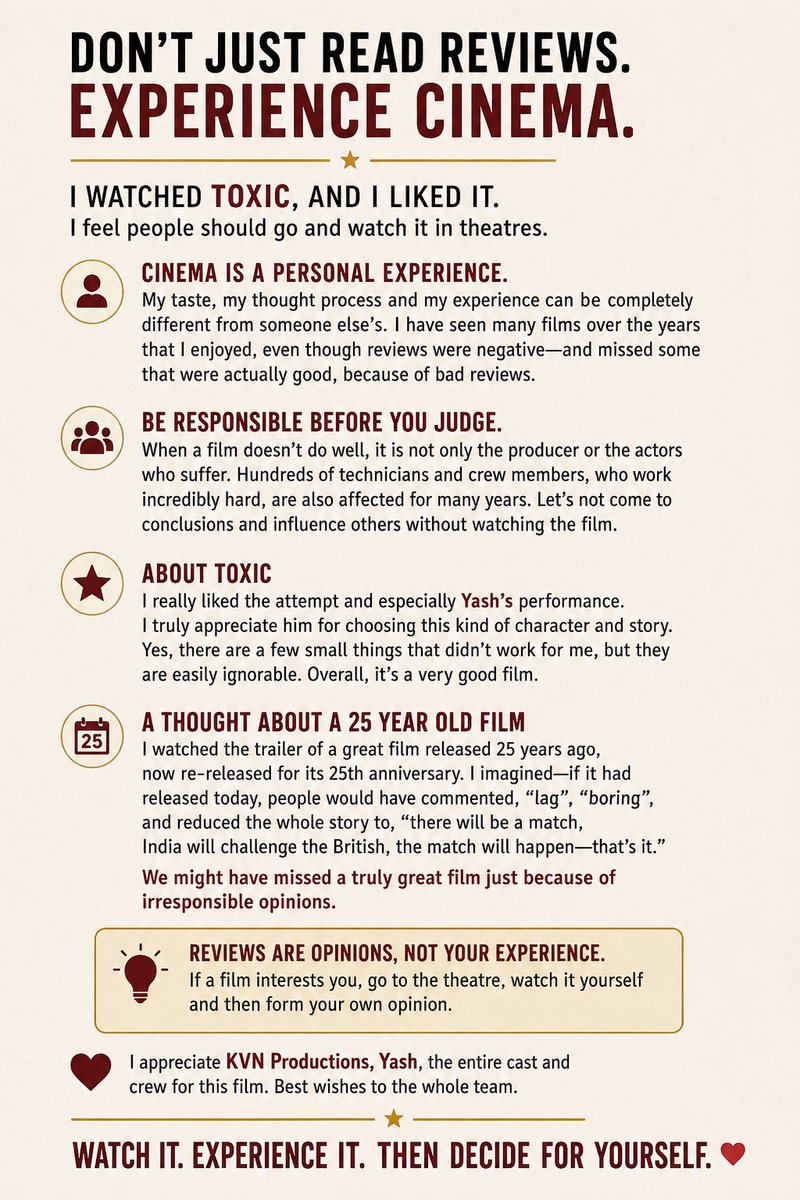 DON'T JUST READ REVIEWS.
EXPERIENCE CINEMA.

I WATCHED TOXIC, AND I LIKED IT.
I feel people should go and watch it in theatres.

CINEMA IS A PERSONAL EXPERIENCE.
My taste, my thought process and my experience can be completely different from someone else's. I have seen many films over the years that I enjoyed, even though reviews were negative—and missed some that were actually good, because of bad reviews.

BE RESPONSIBLE BEFORE YOU JUDGE.
When a film doesn't do well, it is not only the producer or the actors who suffer. Hundreds of technicians and crew members, who work incredibly hard, are also affected for many years. Let's not come to conclusions and influence others without watching the film.

ABOUT TOXIC
I really liked the attempt and especially Yash's performance. I truly appreciate him for choosing this kind of character and story. Yes, there are a few small things that didn't work for me, but they are easily ignorable. Overall, it's a very good film.

25

A THOUGHT ABOUT A 25 YEAR OLD FILM
I watched the trailer of a great film released 25 years ago, now re-released for its 25th anniversary. I imagined—if it had released today, people would have commented, "lag", "boring", and reduced the whole story to, "there will be a match, India will challenge the British, the match will happen—that's it."

We might have missed a truly great film just because of irresponsible opinions.

REVIEWS ARE OPINIONS, NOT YOUR EXPERIENCE.
If a film interests you, go to the theatre, watch it yourself and then form your own opinion.

I appreciate KVN Productions, Yash, the entire cast and crew for this film. Best wishes to the whole team.

WATCH IT. EXPERIENCE IT. THEN DECIDE FOR YOURSELF.